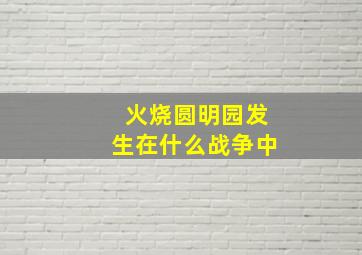 火烧圆明园发生在什么战争中